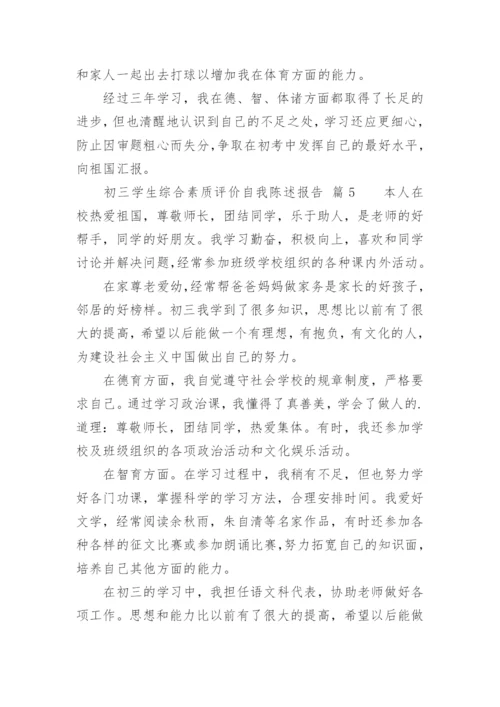 和家人一起出去打球以增加我在体育方面的能力。

经过三年学习，我在德、智、体诸方面都取得了长足的进步，但也清醒地认识到自己的不足之处，学习还应更细心，防止因审题粗心而失分，争取在初考中发挥自己的最好水平，向祖国汇报。

初三学生综合素质评价自我陈述报告 篇5　　本人在校热爱祖国，尊敬师长，团结同学，乐于助人，是老师的好帮手，同学的好朋友。我学习勤奋，积极向上，喜欢和同学讨论并解决问题，经常参加班级学校组织的各种课内外活动。

在家尊老爱幼，经常帮爸爸妈妈做家务是家长的好孩子，邻居的好榜样。初三我学到了很多知识，思想比以前有了很大的提高，希望以后能做一个有理想，有抱负，有文化的人，为建设社会主义中国做出自己的努力。

在德育方面，我自觉遵守社会学校的规章制度，严格要求自己。通过学习政治课，我懂得了真善美，学会了做人的.道理：尊敬师长，团结同学，热爱集体。有时，我还参加学校及班级组织的各项政治活动和文化娱乐活动。

在智育方面。在学习过程中，我稍有不足，但也努力学好各门功课，掌握科学的学习方法，合理安排时间。我爱好文学，经常阅读余秋雨，朱自清等名家作品，有时还参加各种各样的征文比赛或参加朗诵比赛，努力拓宽自己的知识面，培养自己其他方面的能力。

在初三的学习中，我担任语文科代表，协助老师做好各项工作。思想和能力比以前有了很大的提高，希望以后能做